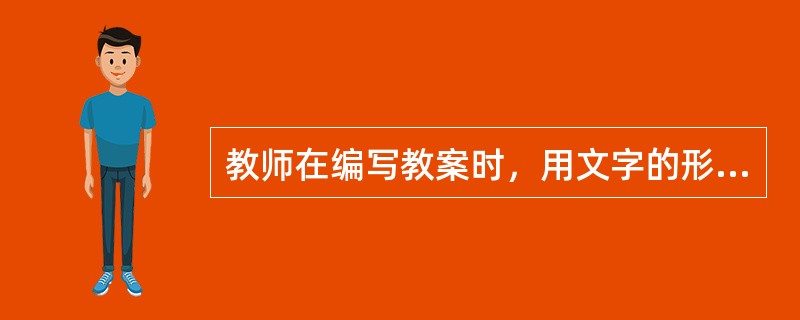 教师在编写教案时，用文字的形...